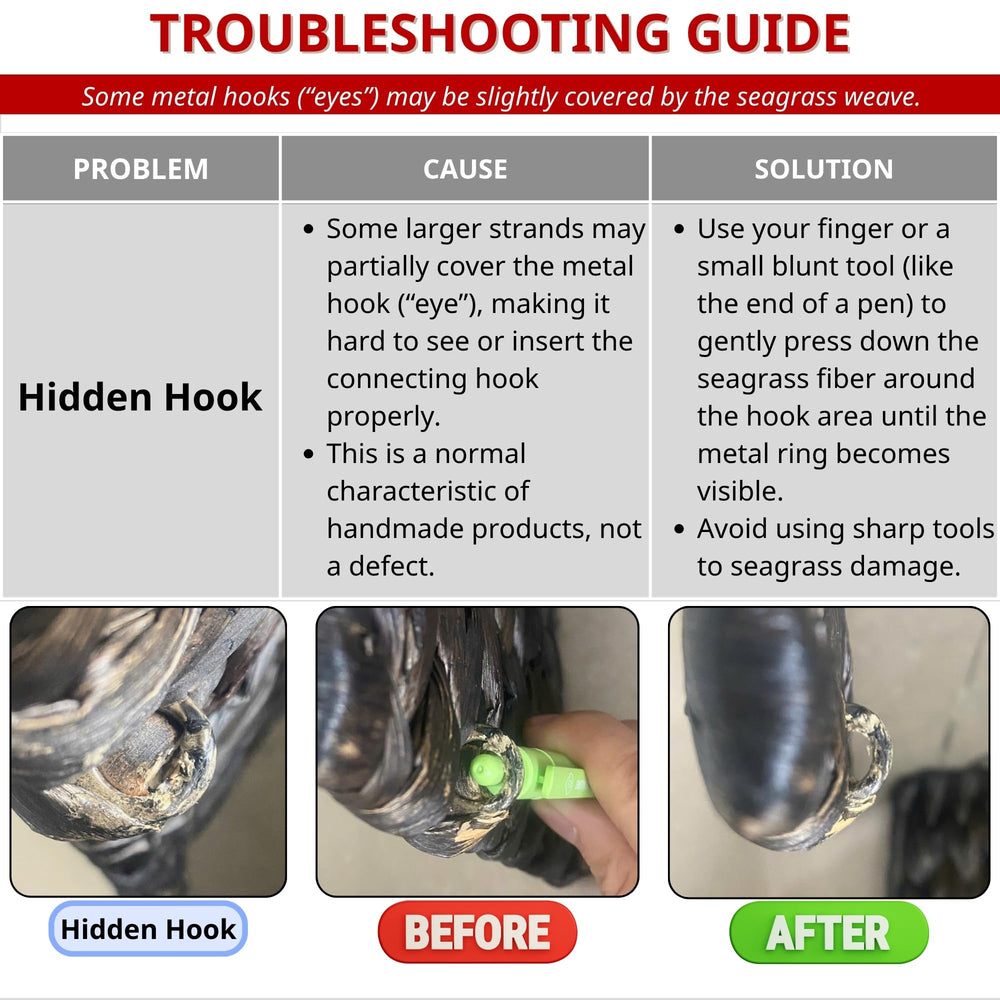 TROUBLESHOOTING GUIDE

Some metal hooks ("eyes") may be slightly covered by the seagrass weave.

| PROBLEM | CAUSE | SOLUTION |
|---|---|---|
| Hidden Hook | • Some larger strands may partially cover the metal hook ("eye"), making it hard to see or insert the connecting hook properly. • This is a normal characteristic of handmade products, not a defect. | • Use your finger or a small blunt tool (like the end of a pen) to gently press down the seagrass fiber around the hook area until the metal ring becomes visible. • Avoid using sharp tools to seagrass damage. |

Hidden Hook

BEFORE

AFTER